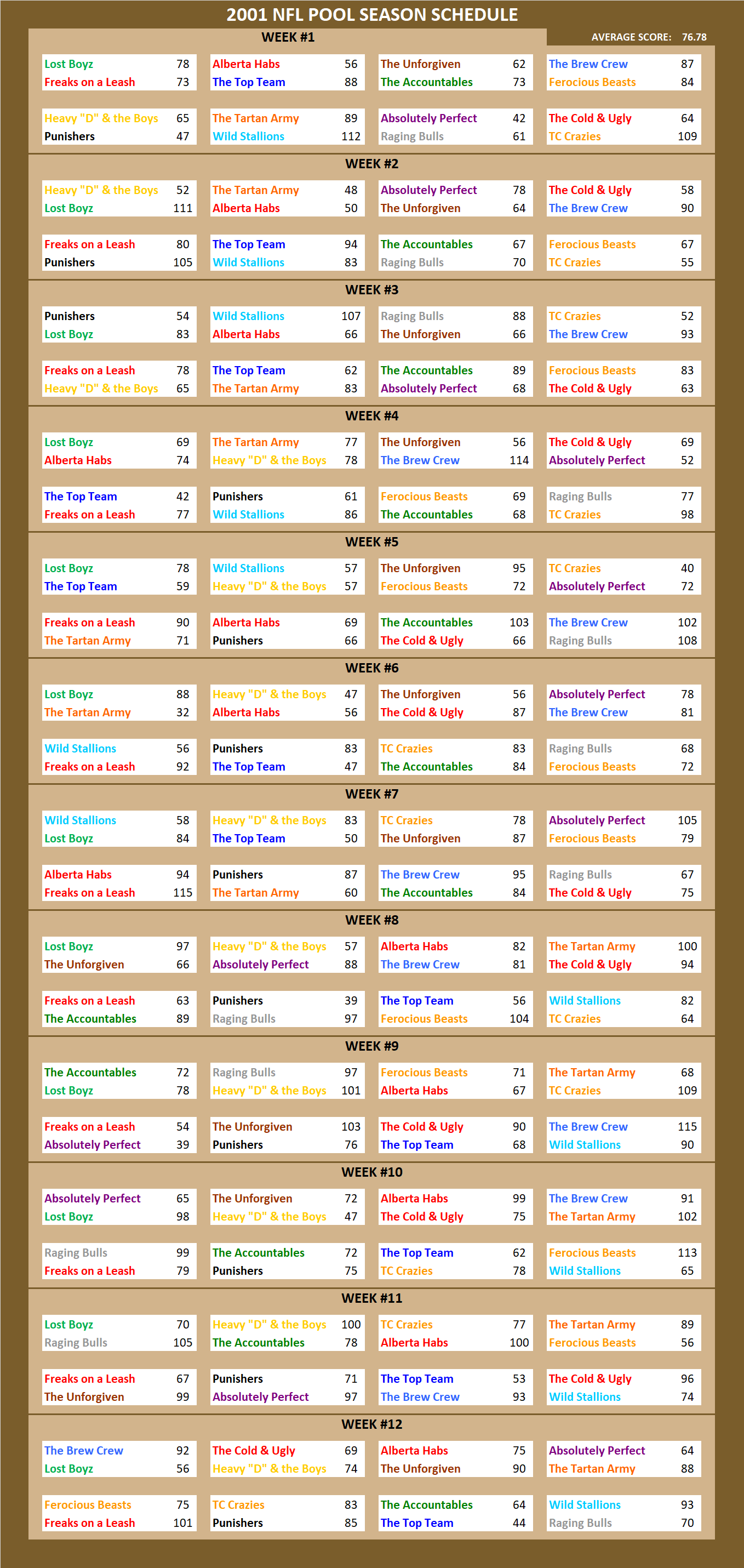 2001 NFL POOL SEASON SCHEDULE

WEEK #1

AVERAGE SCORE: 76.78

| | | | | | | | |
|---|---|---|---|---|---|---|---|
| Lost Boyz | 78 | Alberta Habs | 56 | The Unforgiven | 62 | The Brew Crew | 87 |
| Freaks on a Leash | 73 | The Top Team | 88 | The Accountables | 73 | Ferocious Beasts | 84 |
| Heavy "D" & the Boys | 65 | The Tartan Army | 89 | Absolutely Perfect | 42 | The Cold & Ugly | 64 |
| Punishers | 47 | Wild Stallions | 112 | Raging Bulls | 61 | TC Crazies | 109 |

WEEK #2

| | | | | | | | |
|---|---|---|---|---|---|---|---|
| Heavy "D" & the Boys | 52 | The Tartan Army | 48 | Absolutely Perfect | 78 | The Cold & Ugly | 58 |
| Lost Boyz | 111 | Alberta Habs | 50 | The Unforgiven | 64 | The Brew Crew | 90 |
| Freaks on a Leash | 80 | The Top Team | 94 | The Accountables | 67 | Ferocious Beasts | 67 |
| Punishers | 105 | Wild Stallions | 83 | Raging Bulls | 70 | TC Crazies | 55 |

WEEK #3

| | | | | | | | |
|---|---|---|---|---|---|---|---|
| Punishers | 54 | Wild Stallions | 107 | Raging Bulls | 88 | TC Crazies | 52 |
| Lost Boyz | 83 | Alberta Habs | 66 | The Unforgiven | 66 | The Brew Crew | 93 |
| Freaks on a Leash | 78 | The Top Team | 62 | The Accountables | 89 | Ferocious Beasts | 83 |
| Heavy "D" & the Boys | 65 | The Tartan Army | 83 | Absolutely Perfect | 68 | The Cold & Ugly | 63 |

WEEK #4

| | | | | | | | |
|---|---|---|---|---|---|---|---|
| Lost Boyz | 69 | The Tartan Army | 77 | The Unforgiven | 56 | The Cold & Ugly | 69 |
| Alberta Habs | 74 | Heavy "D" & the Boys | 78 | The Brew Crew | 114 | Absolutely Perfect | 52 |
| The Top Team | 42 | Punishers | 61 | Ferocious Beasts | 69 | Raging Bulls | 77 |
| Freaks on a Leash | 77 | Wild Stallions | 86 | The Accountables | 68 | TC Crazies | 98 |

WEEK #5

| | | | | | | | |
|---|---|---|---|---|---|---|---|
| Lost Boyz | 78 | Wild Stallions | 57 | The Unforgiven | 95 | TC Crazies | 40 |
| The Top Team | 59 | Heavy "D" & the Boys | 57 | Ferocious Beasts | 72 | Absolutely Perfect | 72 |
| Freaks on a Leash | 90 | Alberta Habs | 69 | The Accountables | 103 | The Brew Crew | 102 |
| The Tartan Army | 71 | Punishers | 66 | The Cold & Ugly | 66 | Raging Bulls | 108 |

WEEK #6

| | | | | | | | |
|---|---|---|---|---|---|---|---|
| Lost Boyz | 88 | Heavy "D" & the Boys | 47 | The Unforgiven | 56 | Absolutely Perfect | 78 |
| The Tartan Army | 32 | Alberta Habs | 56 | The Cold & Ugly | 87 | The Brew Crew | 81 |
| Wild Stallions | 56 | Punishers | 83 | TC Crazies | 83 | Raging Bulls | 68 |
| Freaks on a Leash | 92 | The Top Team | 47 | The Accountables | 84 | Ferocious Beasts | 72 |

WEEK #7

| | | | | | | | |
|---|---|---|---|---|---|---|---|
| Wild Stallions | 58 | Heavy "D" & the Boys | 83 | TC Crazies | 78 | Absolutely Perfect | 105 |
| Lost Boyz | 84 | The Top Team | 50 | The Unforgiven | 87 | Ferocious Beasts | 79 |
| Alberta Habs | 94 | Punishers | 87 | The Brew Crew | 95 | Raging Bulls | 67 |
| Freaks on a Leash | 115 | The Tartan Army | 60 | The Accountables | 84 | The Cold & Ugly | 75 |

WEEK #8

| | | | | | | | |
|---|---|---|---|---|---|---|---|
| Lost Boyz | 97 | Heavy "D" & the Boys | 57 | Alberta Habs | 82 | The Tartan Army | 100 |
| The Unforgiven | 66 | Absolutely Perfect | 88 | The Brew Crew | 81 | The Cold & Ugly | 94 |
| Freaks on a Leash | 63 | Punishers | 39 | The Top Team | 56 | Wild Stallions | 82 |
| The Accountables | 89 | Raging Bulls | 97 | Ferocious Beasts | 104 | TC Crazies | 64 |

WEEK #9

| | | | | | | | |
|---|---|---|---|---|---|---|---|
| The Accountables | 72 | Raging Bulls | 97 | Ferocious Beasts | 71 | The Tartan Army | 68 |
| Lost Boyz | 78 | Heavy "D" & the Boys | 101 | Alberta Habs | 67 | TC Crazies | 109 |
| Freaks on a Leash | 54 | The Unforgiven | 103 | The Cold & Ugly | 90 | The Brew Crew | 115 |
| Absolutely Perfect | 39 | Punishers | 76 | The Top Team | 68 | Wild Stallions | 90 |

WEEK #10

| | | | | | | | |
|---|---|---|---|---|---|---|---|
| Absolutely Perfect | 65 | The Unforgiven | 72 | Alberta Habs | 99 | The Brew Crew | 91 |
| Lost Boyz | 98 | Heavy "D" & the Boys | 47 | The Cold & Ugly | 75 | The Tartan Army | 102 |
| Raging Bulls | 99 | The Accountables | 72 | The Top Team | 62 | Ferocious Beasts | 113 |
| Freaks on a Leash | 79 | Punishers | 75 | TC Crazies | 78 | Wild Stallions | 65 |

WEEK #11

| | | | | | | | |
|---|---|---|---|---|---|---|---|
| Lost Boyz | 70 | Heavy "D" & the Boys | 100 | TC Crazies | 77 | The Tartan Army | 89 |
| Raging Bulls | 105 | The Accountables | 78 | Alberta Habs | 100 | Ferocious Beasts | 56 |
| Freaks on a Leash | 67 | Punishers | 71 | The Top Team | 53 | The Cold & Ugly | 96 |
| The Unforgiven | 99 | Absolutely Perfect | 97 | The Brew Crew | 93 | Wild Stallions | 74 |

WEEK #12

| | | | | | | | |
|---|---|---|---|---|---|---|---|
| The Brew Crew | 92 | The Cold & Ugly | 69 | Alberta Habs | 75 | Absolutely Perfect | 64 |
| Lost Boyz | 56 | Heavy "D" & the Boys | 74 | The Unforgiven | 90 | The Tartan Army | 88 |
| Ferocious Beasts | 75 | TC Crazies | 83 | The Accountables | 64 | Wild Stallions | 93 |
| Freaks on a Leash | 101 | Punishers | 85 | The Top Team | 44 | Raging Bulls | 70 |